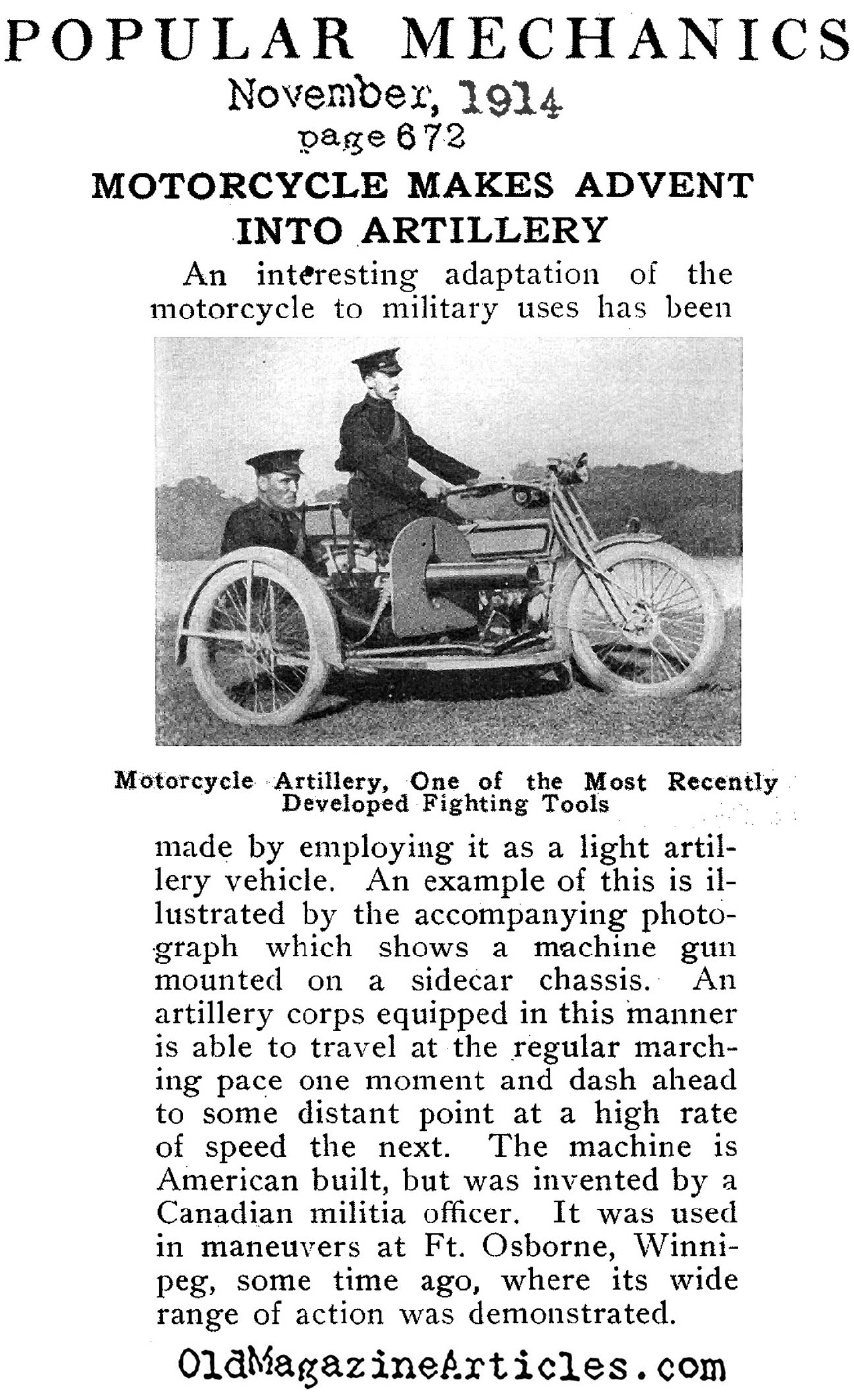 POPULAR MECHANICS
November, 1914
page 672

MOTORCYCLE MAKES ADVENT INTO ARTILLERY

An interesting adaptation of the motorcycle to military uses has been

Motorcycle Artillery, One of the Most Recently Developed Fighting Tools

made by employing it as a light artillery vehicle. An example of this is illustrated by the accompanying photograph which shows a machine gun mounted on a sidecar chassis. An artillery corps equipped in this manner is able to travel at the regular marching pace one moment and dash ahead to some distant point at a high rate of speed the next. The machine is American built, but was invented by a Canadian militia officer. It was used in maneuvers at Ft. Osborne, Winnipeg, some time ago, where its wide range of action was demonstrated.

OldMagazineArticles.com